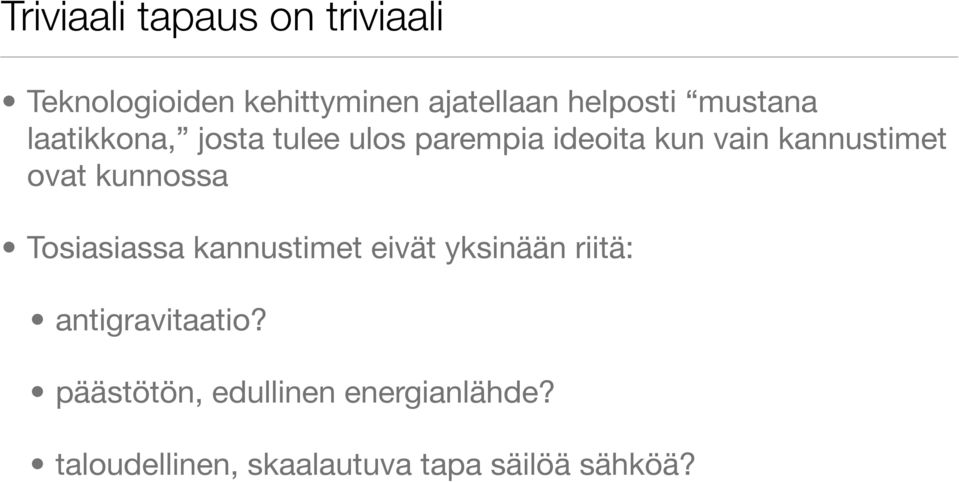 Triviaali tapaus on triviaali

• Teknologioiden kehittyminen ajatellaan helposti “mustana laatikkona,” josta tulee ulos parempia ideoita kun vain kannustimet ovat kunnossa

• Tosiasiassa kannustimet eivät yksinään riitä:

• antigravitaatio?

• päästötön, edullinen energianlähde?

• taloudellinen, skaalautuva tapa säilöä sähköä?